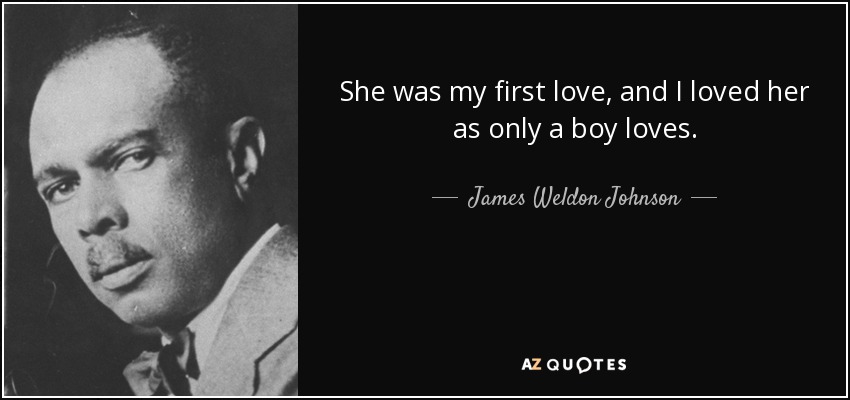 She was my first love, and I loved her as only a boy loves.

— James Weldon Johnson —

AZ QUOTES